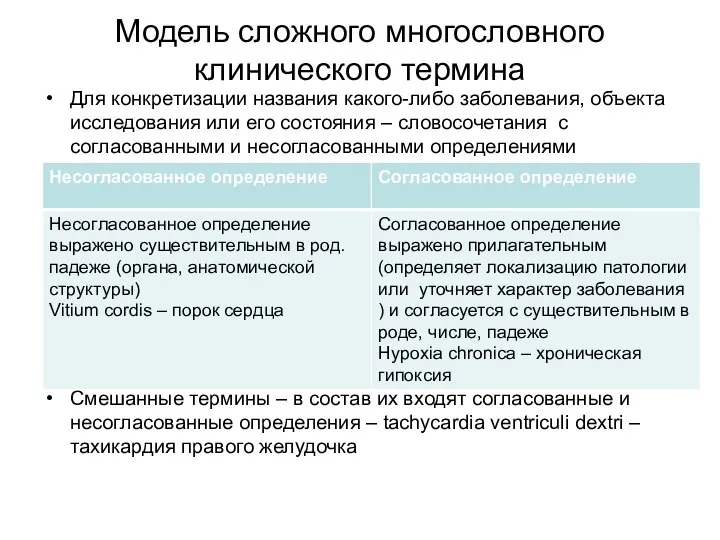 Модель сложного многословного клинического термина

• Для конкретизации названия какого-либо заболевания, объекта исследования или его состояния – словосочетания с согласованными и несогласованными определениями

| Несогласованное определение | Согласованное определение |
|---|---|
| Несогласованное определение выражено существительным в род. падеже (органа, анатомической структуры) Vitium cordis – порок сердца | Согласованное определение выражено прилагательным (определяет локализацию патологии или уточняет характер заболевания ) и согласуется с существительным в роде, числе, падеже Hypoxia chronica – хроническая гипоксия |

• Смешанные термины – в состав их входят согласованные и несогласованные определения – tachycardia ventriculi dextri – тахикардия правого желудочка